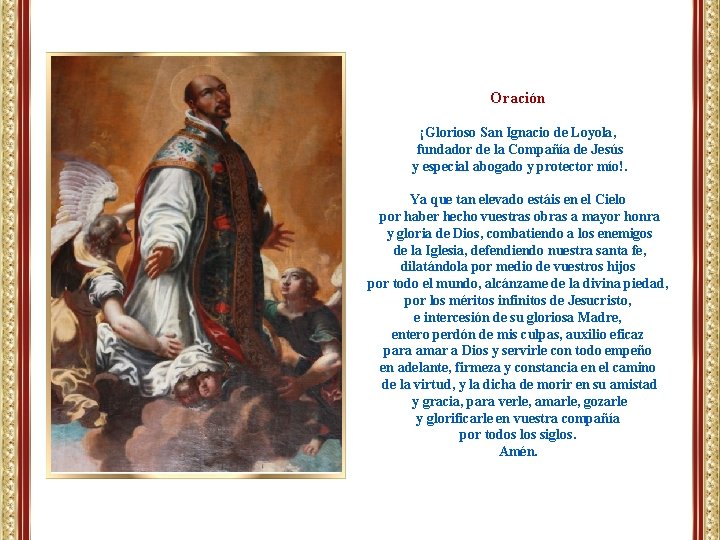 Oración

¡Glorioso San Ignacio de Loyola,
fundador de la Compañía de Jesús
y especial abogado y protector mío!.

Ya que tan elevado estáis en el Cielo
por haber hecho vuestras obras a mayor honra
y gloria de Dios, combatiendo a los enemigos
de la Iglesia, defendiendo nuestra santa fe,
dilatándola por medio de vuestros hijos
por todo el mundo, alcánzame de la divina piedad,
por los méritos infinitos de Jesucristo,
e intercesión de su gloriosa Madre,
entero perdón de mis culpas, auxilio eficaz
para amar a Dios y servirle con todo empeño
en adelante, firmeza y constancia en el camino
de la virtud, y la dicha de morir en su amistad
y gracia, para verle, amarle, gozarle
y glorificarle en vuestra compañía
por todos los siglos.
Amén.